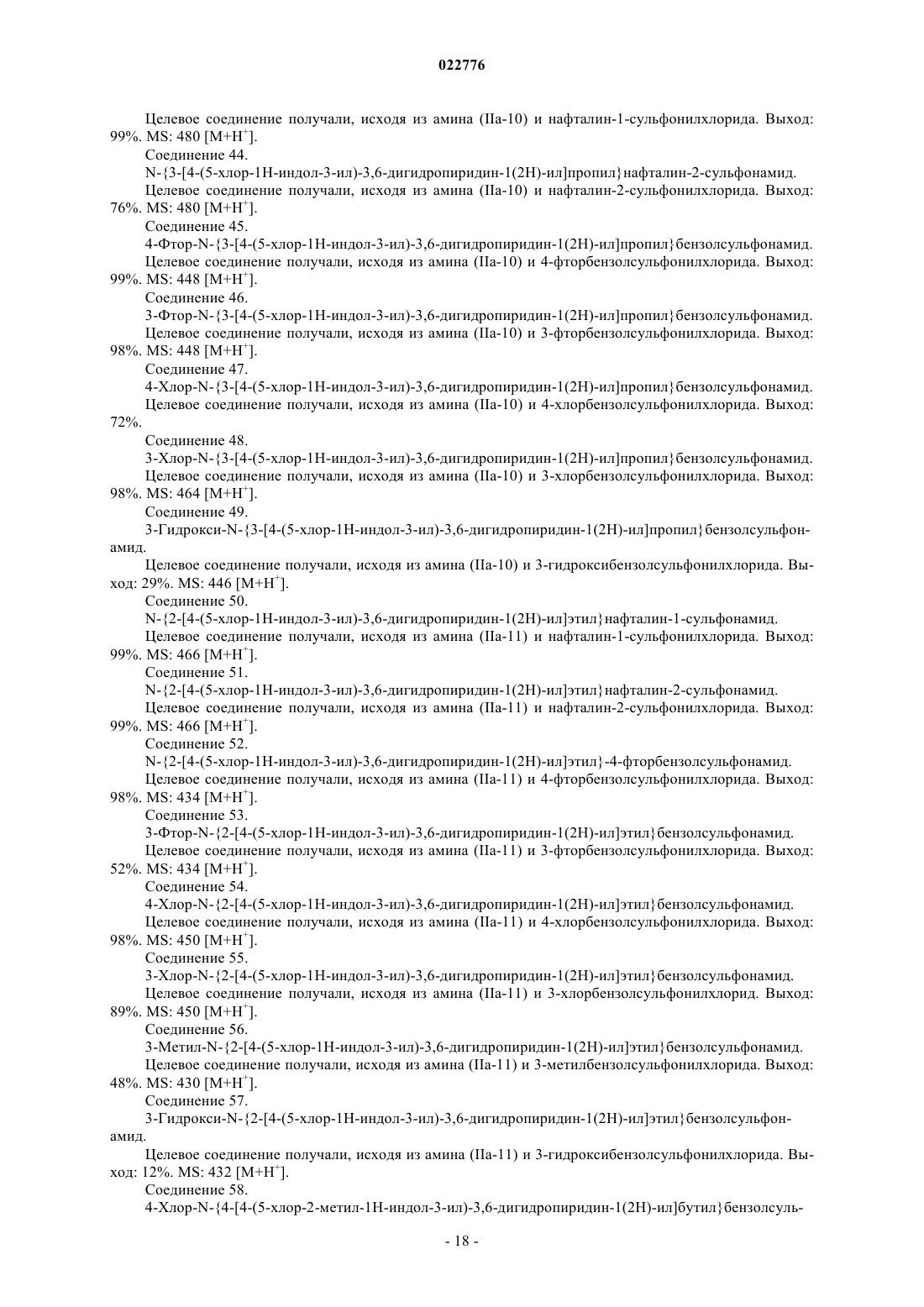 022776

Целевое соединение получали, исходя из амина (IIa-10) и нафталин-1-сульфонилхлорида. Выход: 99%. MS: 480 [M+H$^+$].

Соединение 44.

N-{3-[4-(5-хлор-1H-индол-3-ил)-3,6-дигидропиридин-1(2H)-ил]пропил}нафталин-2-сульфонамид.

Целевое соединение получали, исходя из амина (IIa-10) и нафталин-2-сульфонилхлорида. Выход: 76%. MS: 480 [M+H$^+$].

Соединение 45.

4-Фтор-N-{3-[4-(5-хлор-1H-индол-3-ил)-3,6-дигидропиридин-1(2H)-ил]пропил}бензолсульфонамид.

Целевое соединение получали, исходя из амина (IIa-10) и 4-фторбензолсульфонилхлорида. Выход: 99%. MS: 448 [M+H$^+$].

Соединение 46.

3-Фтор-N-{3-[4-(5-хлор-1H-индол-3-ил)-3,6-дигидропиридин-1(2H)-ил]пропил}бензолсульфонамид.

Целевое соединение получали, исходя из амина (IIa-10) и 3-фторбензолсульфонилхлорида. Выход: 98%. MS: 448 [M+H$^+$].

Соединение 47.

4-Хлор-N-{3-[4-(5-хлор-1H-индол-3-ил)-3,6-дигидропиридин-1(2H)-ил]пропил}бензолсульфонамид.

Целевое соединение получали, исходя из амина (IIa-10) и 4-хлорбензолсульфонилхлорида. Выход: 72%.

Соединение 48.

3-Хлор-N-{3-[4-(5-хлор-1H-индол-3-ил)-3,6-дигидропиридин-1(2H)-ил]пропил}бензолсульфонамид.

Целевое соединение получали, исходя из амина (IIa-10) и 3-хлорбензолсульфонилхлорида. Выход: 98%. MS: 464 [M+H$^+$].

Соединение 49.

3-Гидрокси-N-{3-[4-(5-хлор-1H-индол-3-ил)-3,6-дигидропиридин-1(2H)-ил]пропил}бензолсульфонамид.

Целевое соединение получали, исходя из амина (IIa-10) и 3-гидроксибензолсульфонилхлорида. Выход: 29%. MS: 446 [M+H$^+$].

Соединение 50.

N-{2-[4-(5-хлор-1H-индол-3-ил)-3,6-дигидропиридин-1(2H)-ил]этил}нафталин-1-сульфонамид.

Целевое соединение получали, исходя из амина (IIa-11) и нафталин-1-сульфонилхлорида. Выход: 99%. MS: 466 [M+H$^+$].

Соединение 51.

N-{2-[4-(5-хлор-1H-индол-3-ил)-3,6-дигидропиридин-1(2H)-ил]этил}нафталин-2-сульфонамид.

Целевое соединение получали, исходя из амина (IIa-11) и нафталин-2-сульфонилхлорида. Выход: 99%. MS: 466 [M+H$^+$].

Соединение 52.

N-{2-[4-(5-хлор-1H-индол-3-ил)-3,6-дигидропиридин-1(2H)-ил]этил}-4-фторбензолсульфонамид.

Целевое соединение получали, исходя из амина (IIa-11) и 4-фторбензолсульфонилхлорида. Выход: 98%. MS: 434 [M+H$^+$].

Соединение 53.

3-Фтор-N-{2-[4-(5-хлор-1H-индол-3-ил)-3,6-дигидропиридин-1(2H)-ил]этил}бензолсульфонамид.

Целевое соединение получали, исходя из амина (IIa-11) и 3-фторбензолсульфонилхлорида. Выход: 52%. MS: 434 [M+H$^+$].

Соединение 54.

4-Хлор-N-{2-[4-(5-хлор-1H-индол-3-ил)-3,6-дигидропиридин-1(2H)-ил]этил}бензолсульфонамид.

Целевое соединение получали, исходя из амина (IIa-11) и 4-хлорбензолсульфонилхлорида. Выход: 98%. MS: 450 [M+H$^+$].

Соединение 55.

3-Хлор-N-{2-[4-(5-хлор-1H-индол-3-ил)-3,6-дигидропиридин-1(2H)-ил]этил}бензолсульфонамид.

Целевое соединение получали, исходя из амина (IIa-11) и 3-хлорбензолсульфонилхлорид. Выход: 89%. MS: 450 [M+H$^+$].

Соединение 56.

3-Метил-N-{2-[4-(5-хлор-1H-индол-3-ил)-3,6-дигидропиридин-1(2H)-ил]этил}бензолсульфонамид.

Целевое соединение получали, исходя из амина (IIa-11) и 3-метилбензолсульфонилхлорида. Выход: 48%. MS: 430 [M+H$^+$].

Соединение 57.

3-Гидрокси-N-{2-[4-(5-хлор-1H-индол-3-ил)-3,6-дигидропиридин-1(2H)-ил]этил}бензолсульфонамид.

Целевое соединение получали, исходя из амина (IIa-11) и 3-гидроксибензолсульфонилхлорида. Выход: 12%. MS: 432 [M+H$^+$].

Соединение 58.

4-Хлор-N-{4-[4-(5-хлор-2-метил-1H-индол-3-ил)-3,6-дигидропиридин-1(2H)-ил]бутил}бензолсуль-

- 18 -